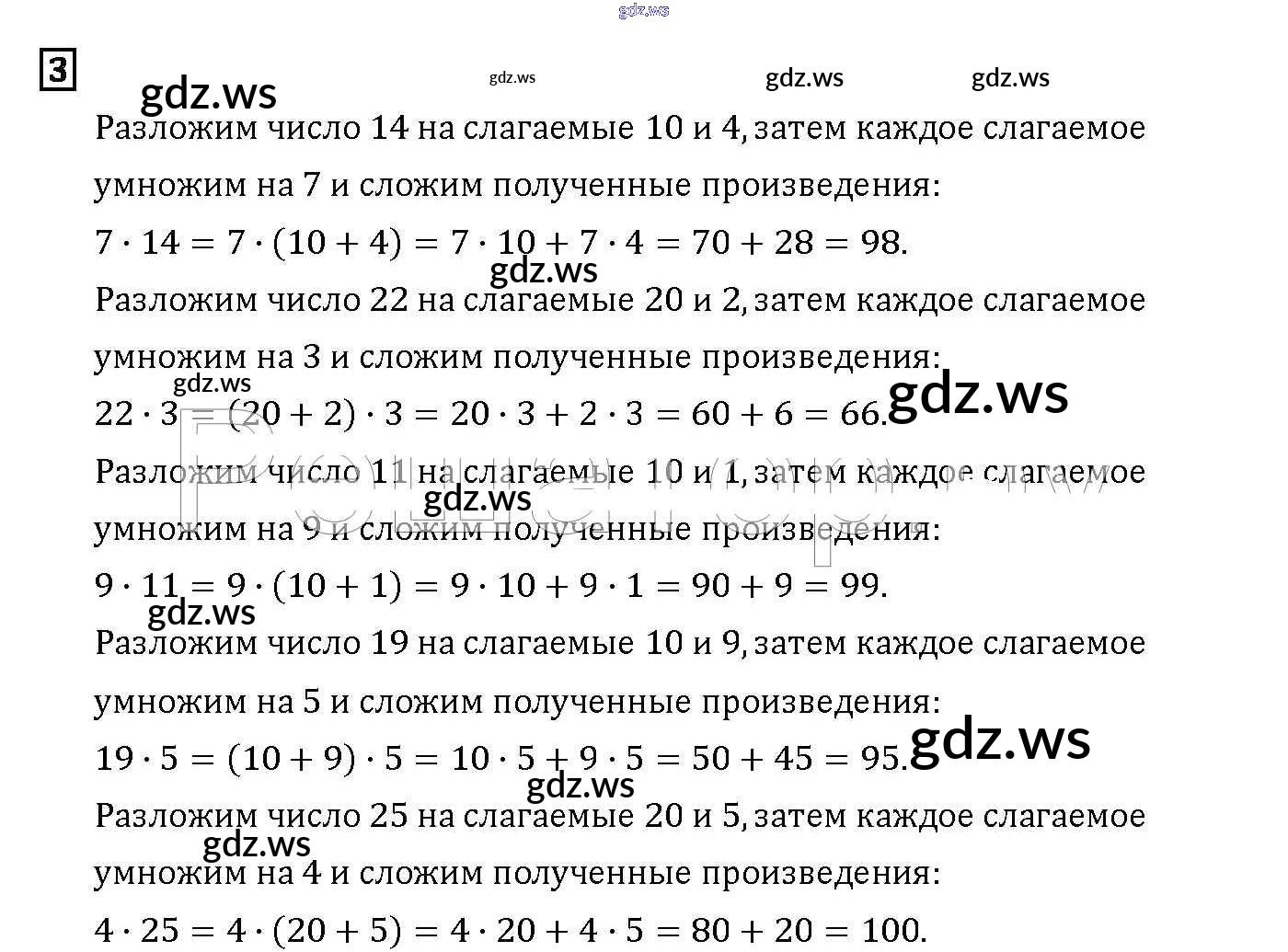 3

Разложим число 14 на слагаемые 10 и 4, затем каждое слагаемое умножим на 7 и сложим полученные произведения:

$7 \cdot 14 = 7 \cdot (10 + 4) = 7 \cdot 10 + 7 \cdot 4 = 70 + 28 = 98.$

Разложим число 22 на слагаемые 20 и 2, затем каждое слагаемое умножим на 3 и сложим полученные произведения:

$22 \cdot 3 = (20 + 2) \cdot 3 = 20 \cdot 3 + 2 \cdot 3 = 60 + 6 = 66.$

Разложим число 11 на слагаемые 10 и 1, затем каждое слагаемое умножим на 9 и сложим полученные произведения:

$9 \cdot 11 = 9 \cdot (10 + 1) = 9 \cdot 10 + 9 \cdot 1 = 90 + 9 = 99.$

Разложим число 19 на слагаемые 10 и 9, затем каждое слагаемое умножим на 5 и сложим полученные произведения:

$19 \cdot 5 = (10 + 9) \cdot 5 = 10 \cdot 5 + 9 \cdot 5 = 50 + 45 = 95.$

Разложим число 25 на слагаемые 20 и 5, затем каждое слагаемое умножим на 4 и сложим полученные произведения:

$4 \cdot 25 = 4 \cdot (20 + 5) = 4 \cdot 20 + 4 \cdot 5 = 80 + 20 = 100.$

gdz.ws